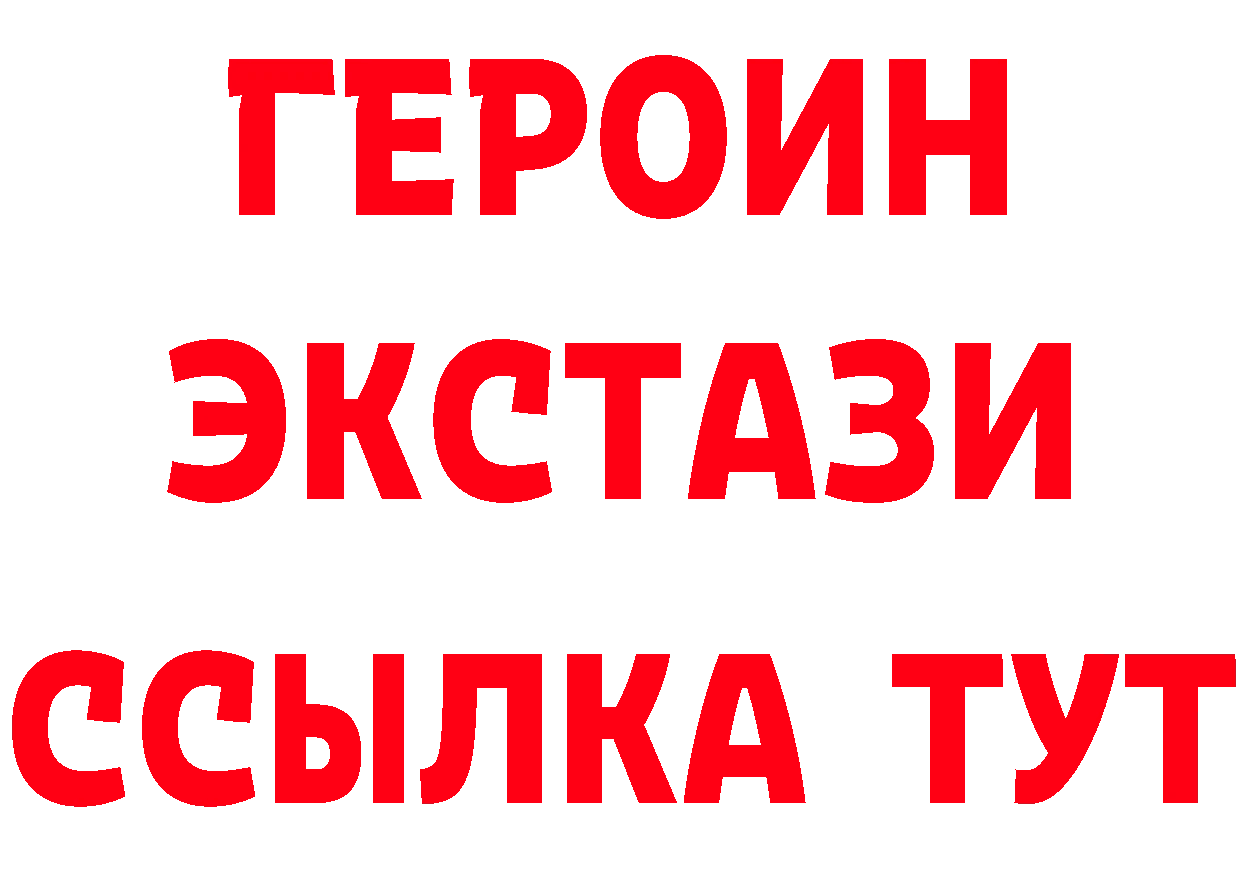 ГЕРОИН
ЭКСТАЗИ
ССЫЛКА ТУТ